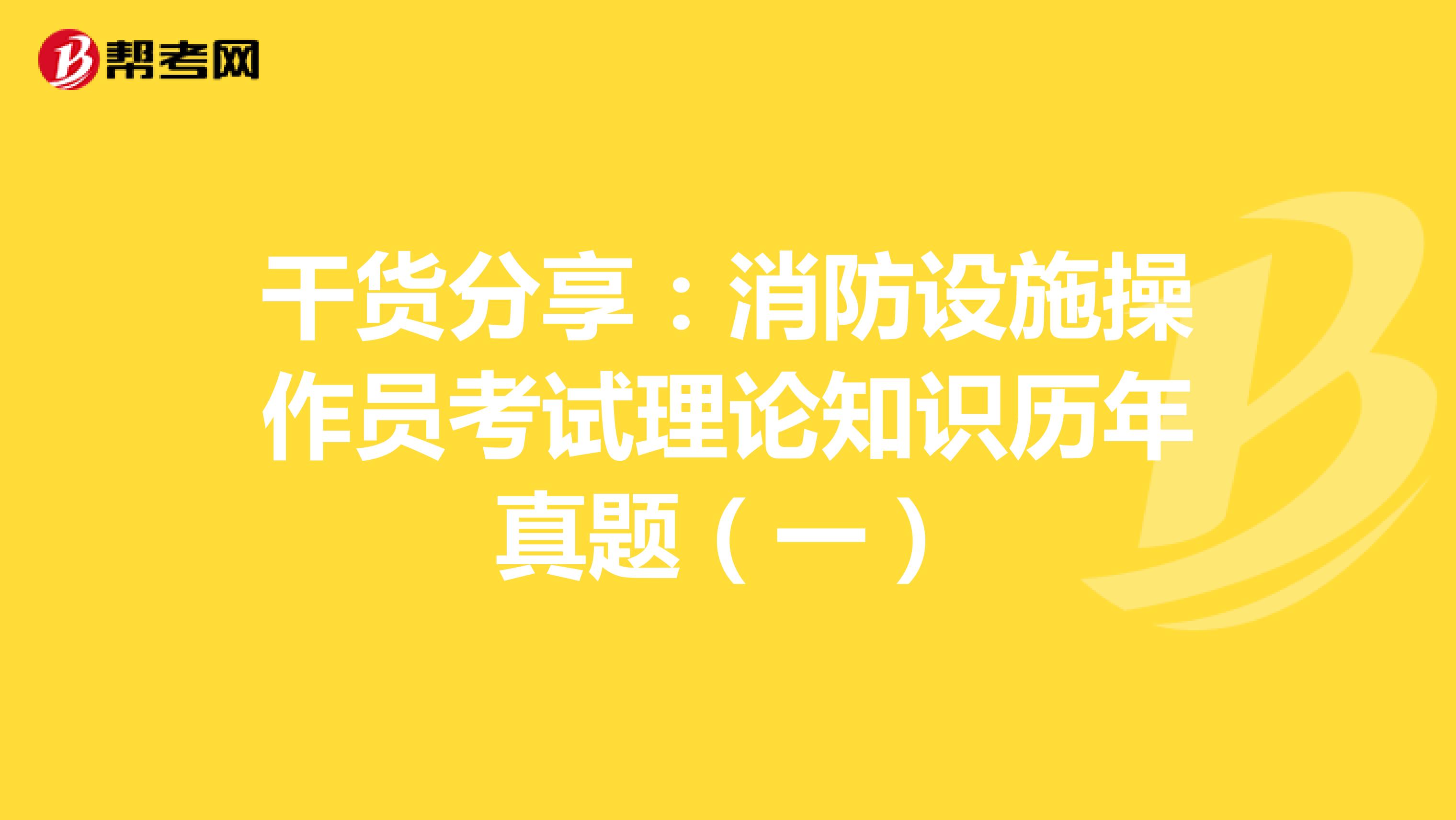 帮考网

干货分享：消防设施操作员考试理论知识历年真题（一）